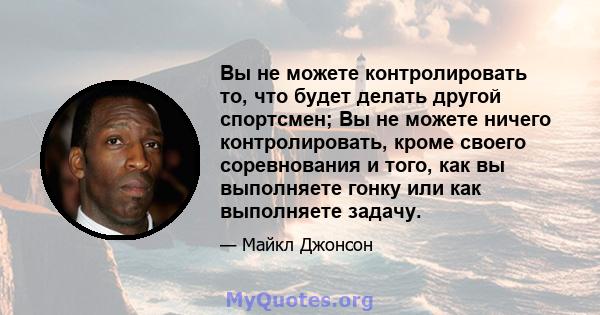 Вы не можете контролировать то, что будет делать другой спортсмен; Вы не можете ничего контролировать, кроме своего соревнования и того, как вы выполняете гонку или как выполняете задачу.

— Майкл Джонсон

MyQuotes.org